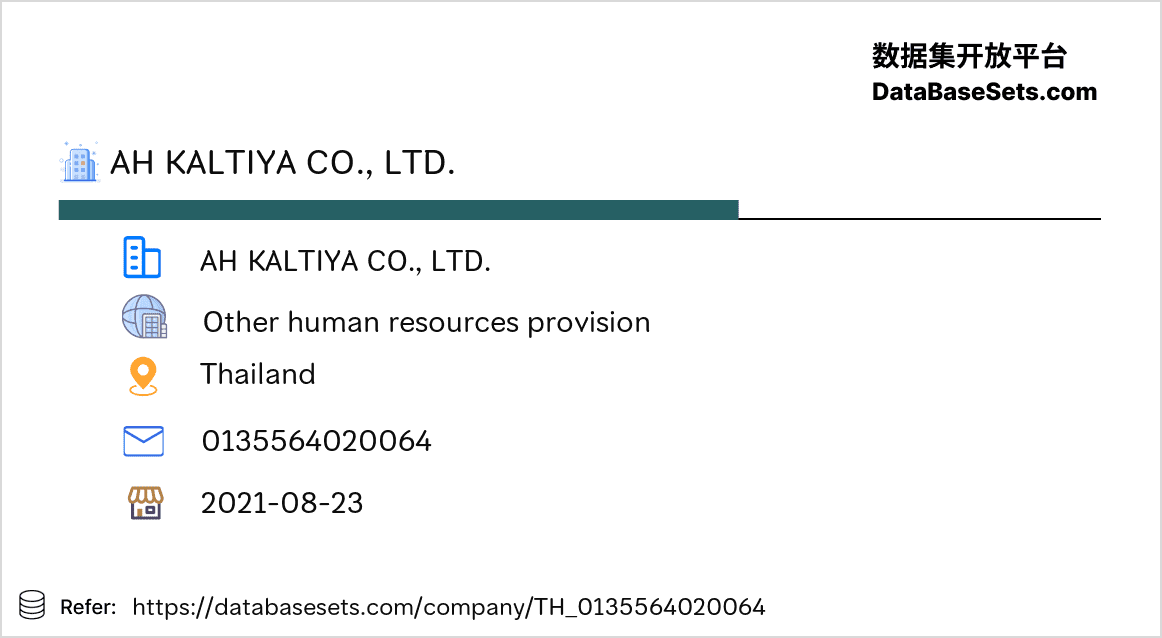 数据集开放平台
DataBaseSets.com

AH KALTIYA CO., LTD.

AH KALTIYA CO., LTD.

Other human resources provision

Thailand

0135564020064

2021-08-23

Refer: https://databasesets.com/company/TH_0135564020064